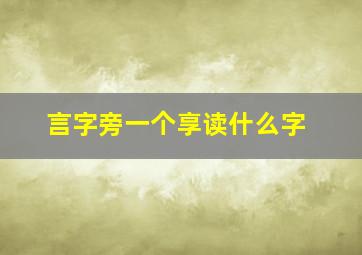 言字旁一个享读什么字